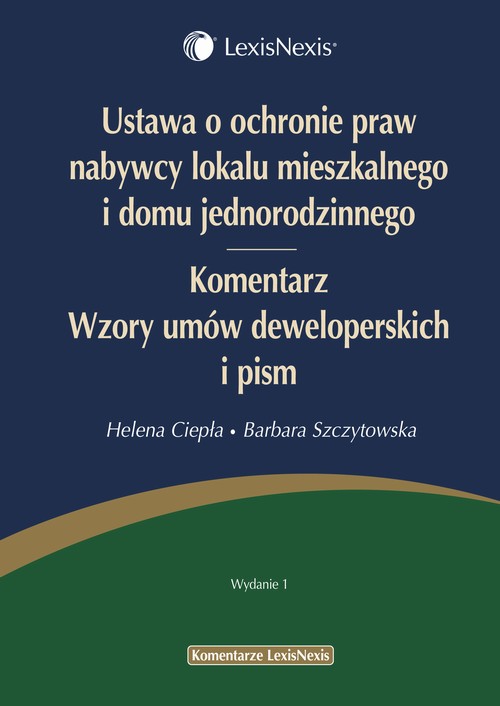 LexisNexis®

Ustawa o ochronie praw nabywcy lokalu mieszkalnego i domu jednorodzinnego

Komentarz
Wzory umów deweloperskich i pism

Helena Ciepła • Barbara Szczytowska

Wydanie 1

Komentarze LexisNexis